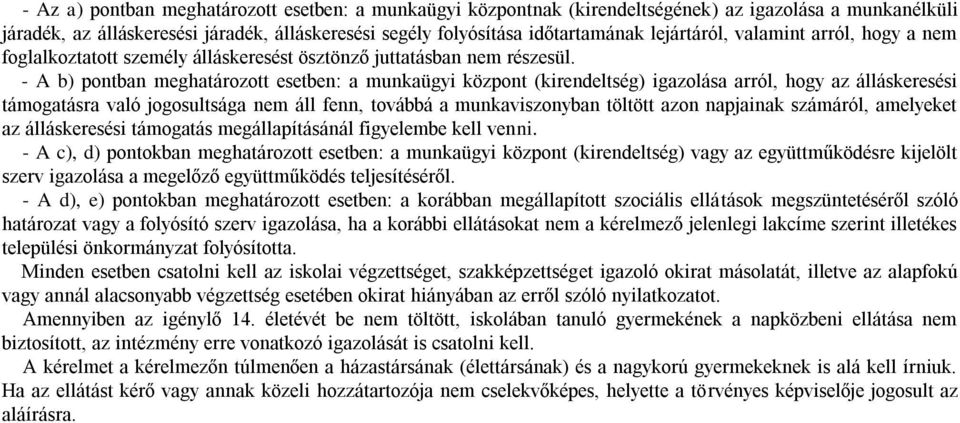 - Az a) pontban meghatározott esetben: a munkaügyi központnak (kirendeltségének) az igazolása a munkanélküli járadék, az álláskeresési járadék, álláskeresési segély folyósítása időtartamának lejártáról, valamint arról, hogy a nem foglalkoztatott személy álláskeresést ösztönző juttatásban nem részesül.

- A b) pontban meghatározott esetben: a munkaügyi központ (kirendeltség) igazolása arról, hogy az álláskeresési támogatásra való jogosultsága nem áll fenn, továbbá a munkaviszonyban töltött azon napjainak számáról, amelyeket az álláskeresési támogatás megállapításánál figyelembe kell venni.

- A c), d) pontokban meghatározott esetben: a munkaügyi központ (kirendeltség) vagy az együttműködésre kijelölt szerv igazolása a megelőző együttműködés teljesítéséről.

- A d), e) pontokban meghatározott esetben: a korábban megállapított szociális ellátások megszüntetéséről szóló határozat vagy a folyósító szerv igazolása, ha a korábbi ellátásokat nem a kérelmező jelenlegi lakcíme szerint illetékes települési önkormányzat folyósította.

Minden esetben csatolni kell az iskolai végzettséget, szakképzettséget igazoló okirat másolatát, illetve az alapfokú vagy annál alacsonyabb végzettség esetében okirat hiányában az erről szóló nyilatkozatot.

Amennyiben az igénylő 14. életévét be nem töltött, iskolában tanuló gyermekének a napközbeni ellátása nem biztosított, az intézmény erre vonatkozó igazolását is csatolni kell.

A kérelmet a kérelmezőn túlmenően a házastársának (élettársának) és a nagykorú gyermekeknek is alá kell írniuk. Ha az ellátást kérő vagy annak közeli hozzátartozója nem cselekvőképes, helyette a törvényes képviselője jogosult az aláírásra.